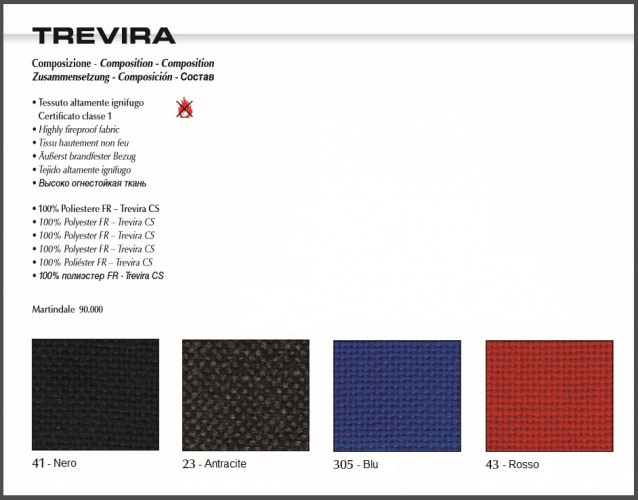 TREVIRA

Composizione - Composition - Composition
Zusammensetzung - Composición - Состав

• Tessuto altamente ignifugo
Certificato classe 1
• Highly fireproof fabric
• Tissu hautement non feu
• Äußerst brandfester Bezug
• Tejido altamente ignífugo
• Высоко огностойкая ткань

• 100% Poliestere FR – Trevira CS
• 100% Polyester FR – Trevira CS
• 100% Polyester FR – Trevira CS
• 100% Polyester FR – Trevira CS
• 100% Poliéster FR – Trevira CS
• 100% полиэстер FR - Trevira CS

Martindale 90.000

41 - Nero

23 - Antracite

305 - Blu

43 - Rosso